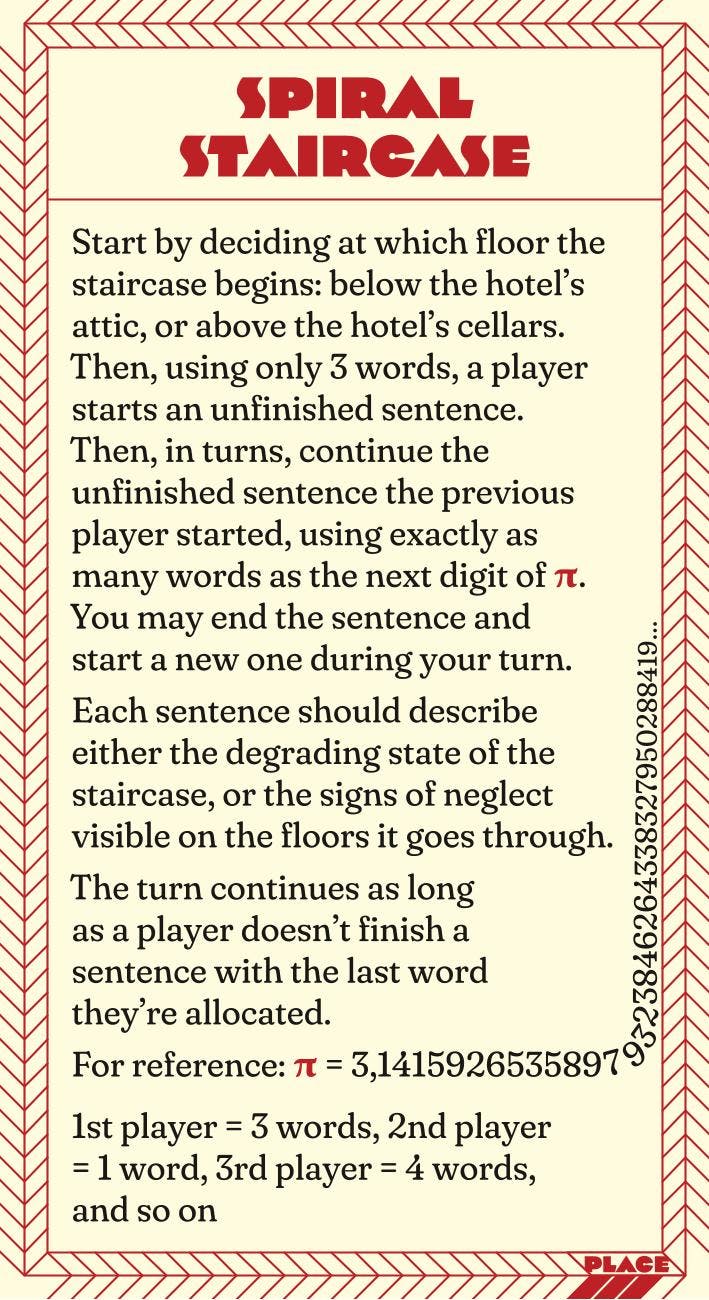 SPIRAL STAIRCASE

Start by deciding at which floor the staircase begins: below the hotel's attic, or above the hotel's cellars. Then, using only 3 words, a player starts an unfinished sentence. Then, in turns, continue the unfinished sentence the previous player started, using exactly as many words as the next digit of $\pi$. You may end the sentence and start a new one during your turn.

Each sentence should describe either the degrading state of the staircase, or the signs of neglect visible on the floors it goes through.

The turn continues as long as a player doesn't finish a sentence with the last word they're allocated.

For reference: $\pi$ = 3,14159265358979323846264338327950288419...

1st player = 3 words, 2nd player = 1 word, 3rd player = 4 words, and so on

PLACE